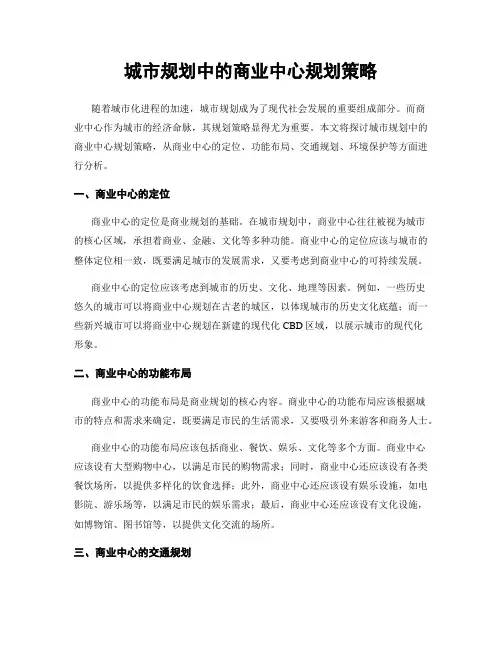 城市规划中的商业中心规划策略

随着城市化进程的加速，城市规划成为了现代社会发展的重要组成部分。而商业中心作为城市的经济命脉，其规划策略显得尤为重要。本文将探讨城市规划中的商业中心规划策略，从商业中心的定位、功能布局、交通规划、环境保护等方面进行分析。

一、商业中心的定位

商业中心的定位是商业规划的基础。在城市规划中，商业中心往往被视为城市的核心区域，承担着商业、金融、文化等多种功能。商业中心的定位应该与城市的整体定位相一致，既要满足城市的发展需求，又要考虑到商业中心的可持续发展。

商业中心的定位应该考虑到城市的历史、文化、地理等因素。例如，一些历史悠久的城市可以将商业中心规划在古老的城区，以体现城市的历史文化底蕴；而一些新兴城市可以将商业中心规划在新建的现代化 CBD 区域，以展示城市的现代化形象。

二、商业中心的功能布局

商业中心的功能布局是商业规划的核心内容。商业中心的功能布局应该根据城市的特点和需求来确定，既要满足市民的生活需求，又要吸引外来游客和商务人士。

商业中心的功能布局应该包括商业、餐饮、娱乐、文化等多个方面。商业中心应该设有大型购物中心，以满足市民的购物需求；同时，商业中心还应该设有各类餐饮场所，以提供多样化的饮食选择；此外，商业中心还应该设有娱乐设施，如电影院、游乐场等，以满足市民的娱乐需求；最后，商业中心还应该设有文化设施，如博物馆、图书馆等，以提供文化交流的场所。

三、商业中心的交通规划